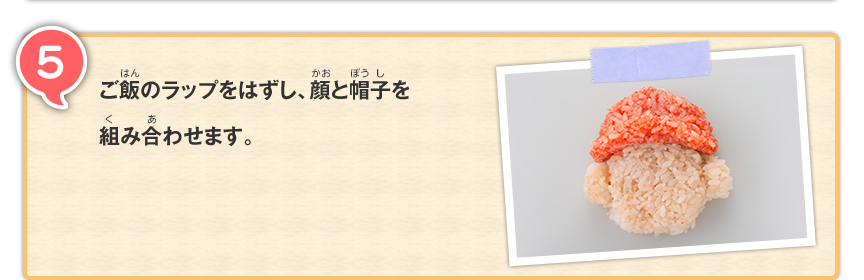 5

ご飯(はん)のラップをはずし、顔(かお)と帽子(ぼうし)を組(く)み合(あ)わせます。